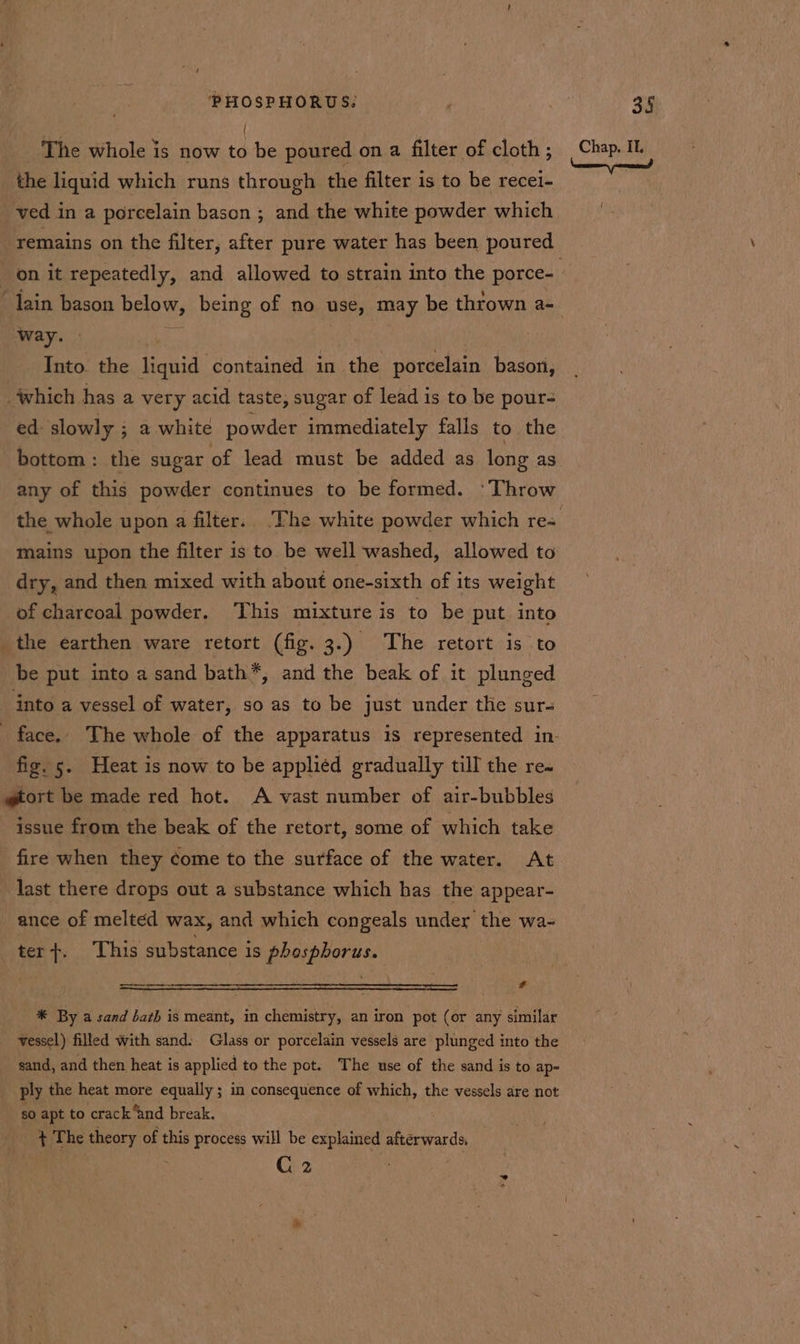 PHOSPHORUS.

35

Chap. II.

The whole is now to be poured on a filter of cloth; the liquid which runs through the filter is to be received in a porcelain bason; and the white powder which remains on the filter, after pure water has been poured on it repeatedly, and allowed to strain into the porcelain bason below, being of no use, may be thrown away.

Into the liquid contained in the porcelain bason, which has a very acid taste, sugar of lead is to be poured slowly; a white powder immediately falls to the bottom: the sugar of lead must be added as long as any of this powder continues to be formed. Throw the whole upon a filter. The white powder which remains upon the filter is to be well washed, allowed to dry, and then mixed with about one-sixth of its weight of charcoal powder. This mixture is to be put into the earthen ware retort (fig. 3.) The retort is to be put into a sand bath*, and the beak of it plunged into a vessel of water, so as to be just under the surface. The whole of the apparatus is represented in fig. 5. Heat is now to be applied gradually till the retort be made red hot. A vast number of air-bubbles issue from the beak of the retort, some of which take fire when they come to the surface of the water. At last there drops out a substance which has the appearance of melted wax, and which congeals under the water†. This substance is phosphorus.

* By a sand bath is meant, in chemistry, an iron pot (or any similar vessel) filled with sand. Glass or porcelain vessels are plunged into the sand, and then heat is applied to the pot. The use of the sand is to apply the heat more equally; in consequence of which, the vessels are not so apt to crack and break.

† The theory of this process will be explained afterwards.

C 2